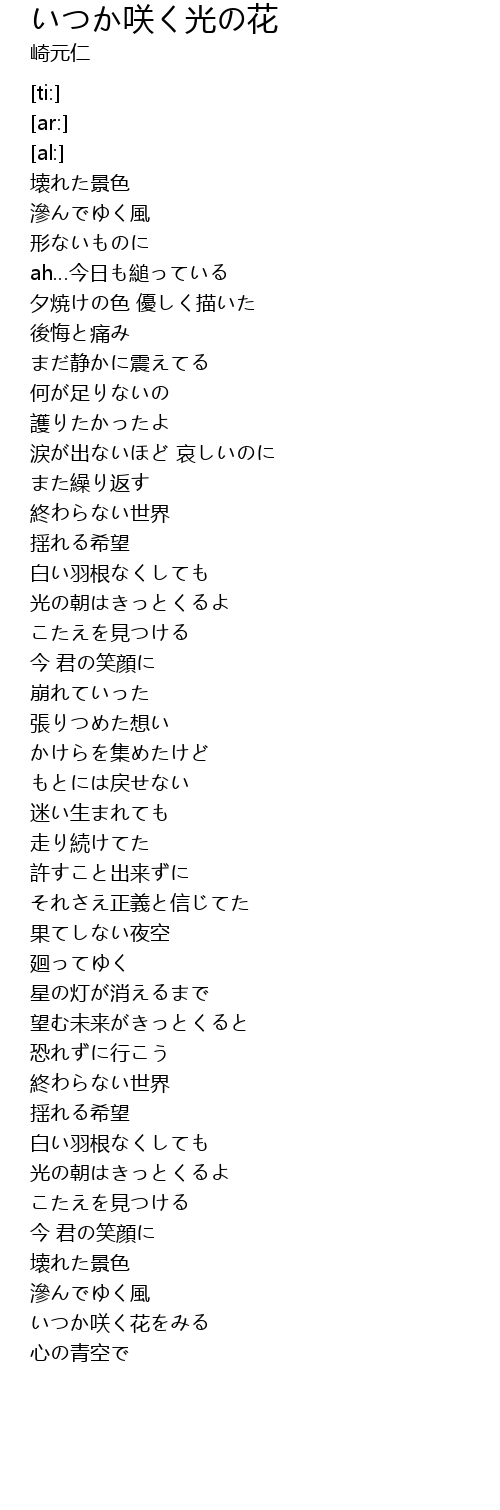 いつか咲く光の花
崎元仁

[ti:]
[ar:]
[al:]
壊れた景色
滲んでゆく風
形ないものに
ah…今日も縋っている
夕焼けの色 優しく描いた
後悔と痛み
まだ静かに震えてる
何が足りないの
護りたかったよ
涙が出ないほど 哀しいのに
また繰り返す
終わらない世界
揺れる希望
白い羽根なくしても
光の朝はきっとくるよ
こたえを見つける
今 君の笑顔に
崩れていった
張りつめた想い
かけらを集めたけど
もとには戻せない
迷い生まれても
走り続けてた
許すこと出来ずに
それさえ正義と信じてた
果てしない夜空
廻ってゆく
星の灯が消えるまで
望む未来がきっとくると
恐れずに行こう
終わらない世界
揺れる希望
白い羽根なくしても
光の朝はきっとくるよ
こたえを見つける
今 君の笑顔に
壊れた景色
滲んでゆく風
いつか咲く花をみる
心の青空で